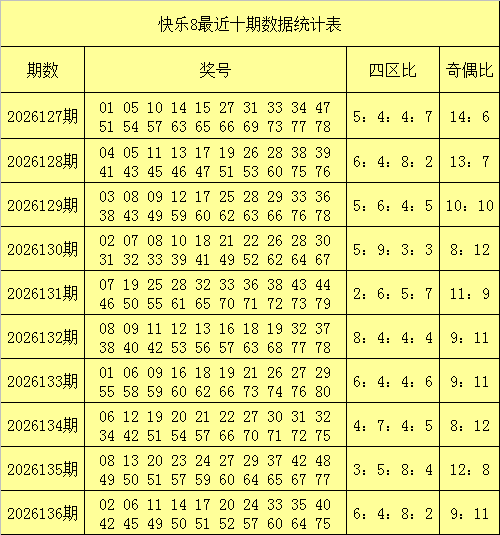 快乐8最近十期数据统计表

| 期数 | 奖号 | 四区比 | 奇偶比 |
|---|---|---|---|
| 2026127期 | 01 05 10 14 15 27 31 33 34 47 51 54 57 63 65 66 69 73 77 78 | 5：4：4：7 | 14：6 |
| 2026128期 | 04 05 11 13 17 19 26 28 38 39 41 43 45 46 47 51 53 60 75 76 | 6：4：8：2 | 13：7 |
| 2026129期 | 03 08 09 12 17 25 28 29 33 36 38 43 49 59 60 62 63 66 76 78 | 5：6：4：5 | 10：10 |
| 2026130期 | 02 07 08 10 18 21 22 26 28 30 31 32 33 39 41 49 52 62 64 67 | 5：9：3：3 | 8：12 |
| 2026131期 | 07 19 25 28 32 33 36 38 43 44 46 50 55 61 65 70 71 72 73 79 | 2：6：5：7 | 11：9 |
| 2026132期 | 08 09 11 12 13 16 18 19 32 37 38 40 42 53 56 57 63 68 77 78 | 8：4：4：4 | 9：11 |
| 2026133期 | 01 06 09 16 18 19 21 26 27 29 55 58 59 60 62 66 73 74 76 80 | 6：4：4：6 | 9：11 |
| 2026134期 | 06 12 19 20 21 22 27 30 31 32 34 42 51 54 57 66 70 71 72 75 | 4：7：4：5 | 8：12 |
| 2026135期 | 08 13 20 23 24 27 29 37 42 48 49 50 51 57 59 60 64 65 67 77 | 3：5：8：4 | 12：8 |
| 2026136期 | 02 06 11 14 17 20 24 33 35 40 42 45 49 50 51 52 57 60 64 75 | 6：4：8：2 | 9：11 |